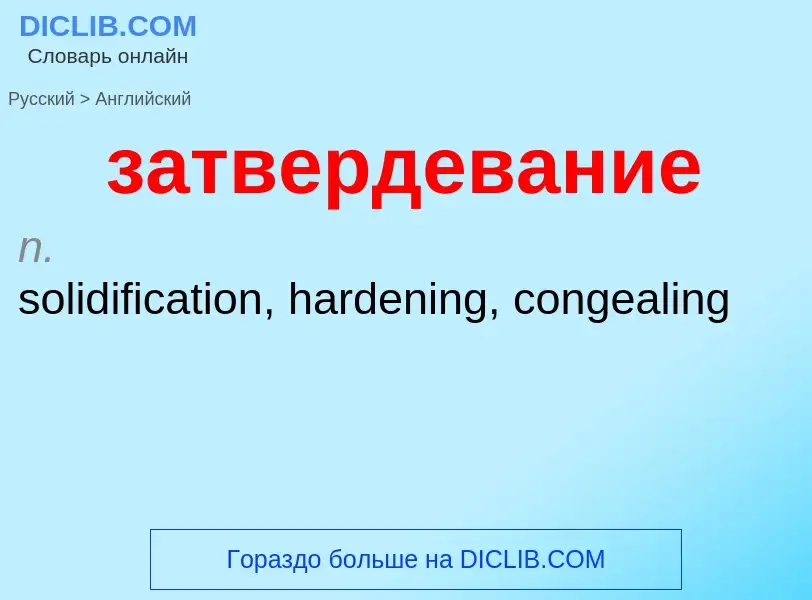 DICLIB.COM
Словарь онлайн

Русский > Английский

затвердевание

n.
solidification, hardening, congealing

Гораздо больше на DICLIB.COM